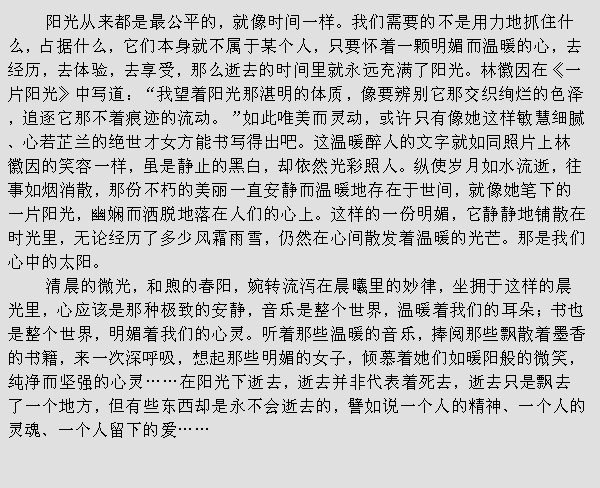 阳光从来都是最公平的，就像时间一样。我们需要的不是用力地抓住什么，占据什么，它们本身就不属于某个人，只要怀着一颗明媚而温暖的心，去经历，去体验，去享受，那么逝去的时间里就永远充满了阳光。林徽因在《一片阳光》中写道：“我望着阳光那湛明的体质，像要辨别它那交织绚烂的色泽，追逐它那不着痕迹的流动。”如此唯美而灵动，或许只有像她这样敏慧细腻、心若芷兰的绝世才女方能书写得出吧。这温暖醉人的文字就如同照片上林徽因的笑容一样，虽是静止的黑白，却依然光彩照人。纵使岁月如水流逝，往事如烟消散，那份不朽的美丽一直安静而温暖地存在于世间，就像她笔下的一片阳光，幽娴而洒脱地落在人们的心上。这样的一份明媚，它静静地铺散在时光里，无论经历了多少风霜雨雪，仍然在心间散发着温暖的光芒。那是我们心中的太阳。

清晨的微光，和煦的春阳，婉转流泻在晨曦里的妙律，坐拥于这样的晨光里，心应该是那种极致的安静，音乐是整个世界，温暖着我们的耳朵；书也是整个世界，明媚着我们的心灵。听着那些温暖的音乐，捧阅那些飘散着墨香的书籍，来一次深呼吸，想起那些明媚的女子，倾慕着她们如暖阳般的微笑，纯净而坚强的心灵……在阳光下逝去，逝去并非代表着死去，逝去只是飘去了一个地方，但有些东西却是永不会逝去的，譬如说一个人的精神、一个人的灵魂、一个人留下的爱……